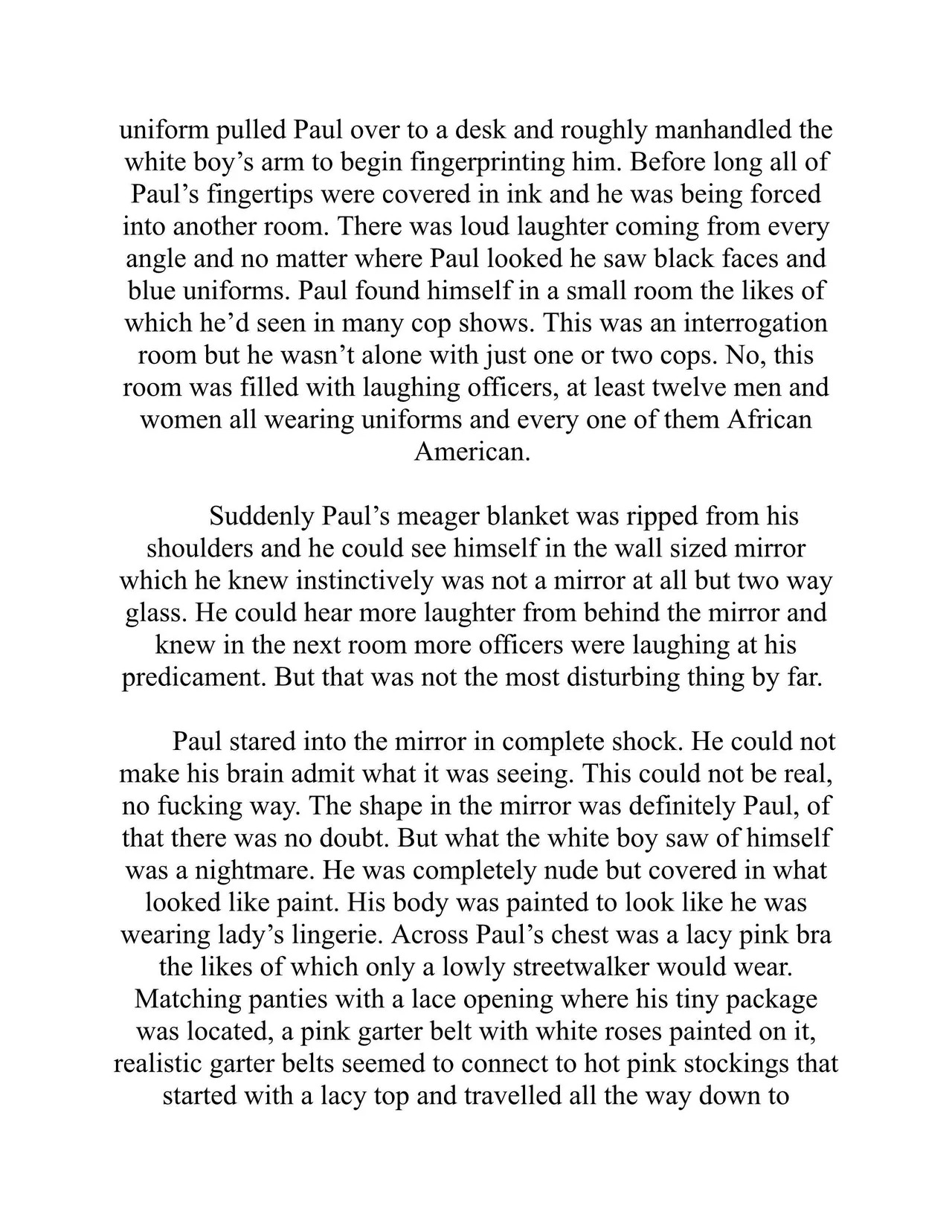 uniform pulled Paul over to a desk and roughly manhandled the white boy's arm to begin fingerprinting him. Before long all of Paul's fingertips were covered in ink and he was being forced into another room. There was loud laughter coming from every angle and no matter where Paul looked he saw black faces and blue uniforms. Paul found himself in a small room the likes of which he'd seen in many cop shows. This was an interrogation room but he wasn't alone with just one or two cops. No, this room was filled with laughing officers, at least twelve men and women all wearing uniforms and every one of them African American.

Suddenly Paul's meager blanket was ripped from his shoulders and he could see himself in the wall sized mirror which he knew instinctively was not a mirror at all but two way glass. He could hear more laughter from behind the mirror and knew in the next room more officers were laughing at his predicament. But that was not the most disturbing thing by far.

Paul stared into the mirror in complete shock. He could not make his brain admit what it was seeing. This could not be real, no fucking way. The shape in the mirror was definitely Paul, of that there was no doubt. But what the white boy saw of himself was a nightmare. He was completely nude but covered in what looked like paint. His body was painted to look like he was wearing lady's lingerie. Across Paul's chest was a lacy pink bra the likes of which only a lowly streetwalker would wear. Matching panties with a lace opening where his tiny package was located, a pink garter belt with white roses painted on it, realistic garter belts seemed to connect to hot pink stockings that started with a lacy top and travelled all the way down to